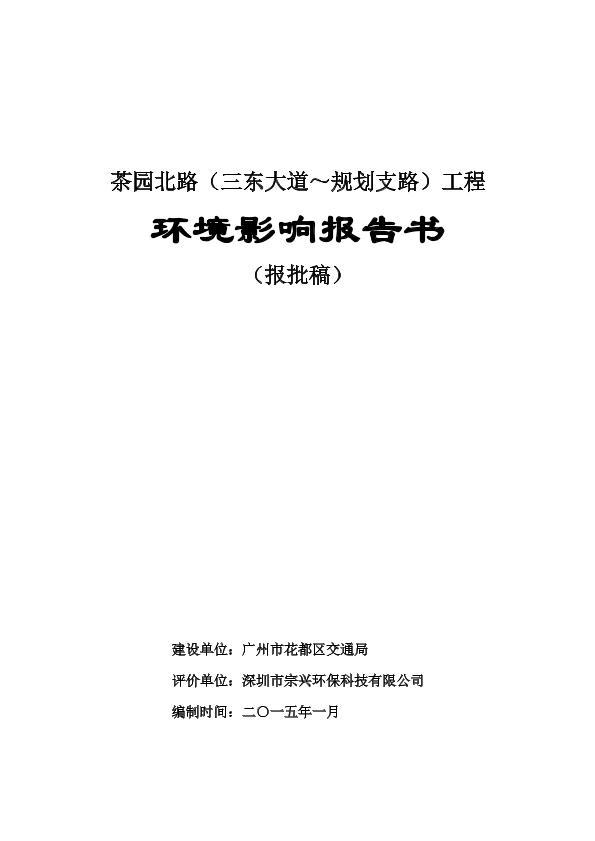 茶园北路（三东大道～规划支路）工程

环境影响报告书

（报批稿）

建设单位：广州市花都区交通局

评价单位：深圳市宗兴环保科技有限公司

编制时间：二〇一五年一月